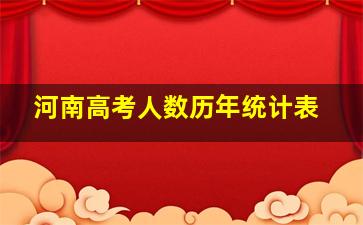 河南高考人数历年统计表